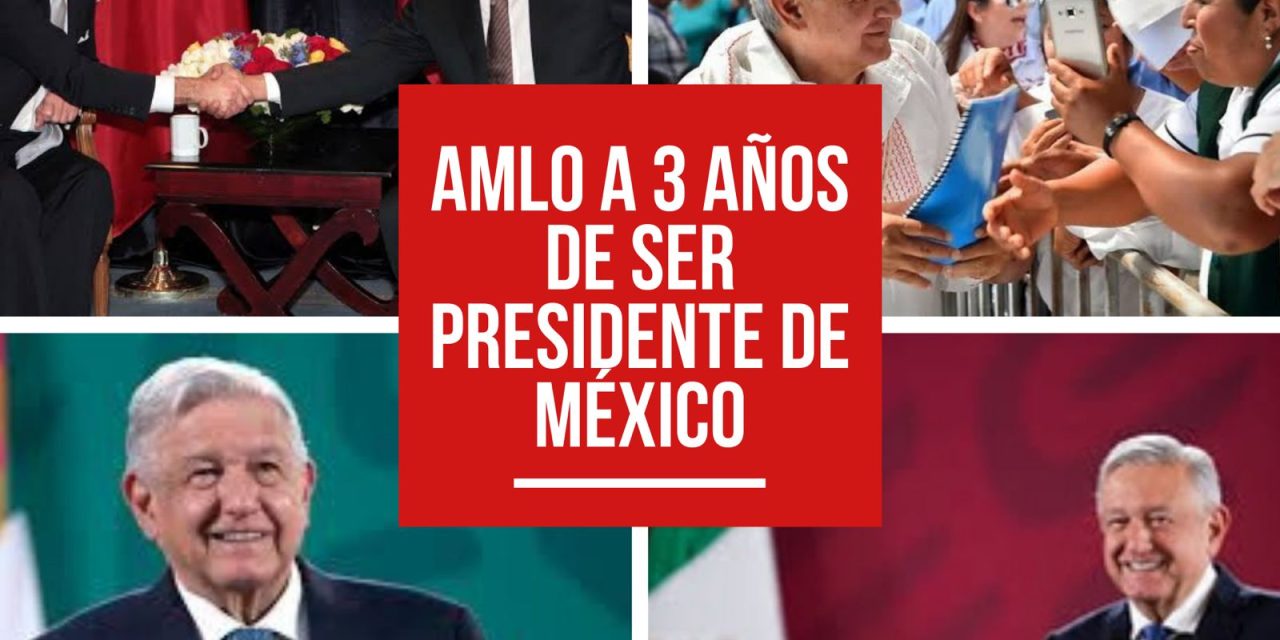 AMLO A 3 AÑOS DE SER PRESIDENTE DE MÉXICO